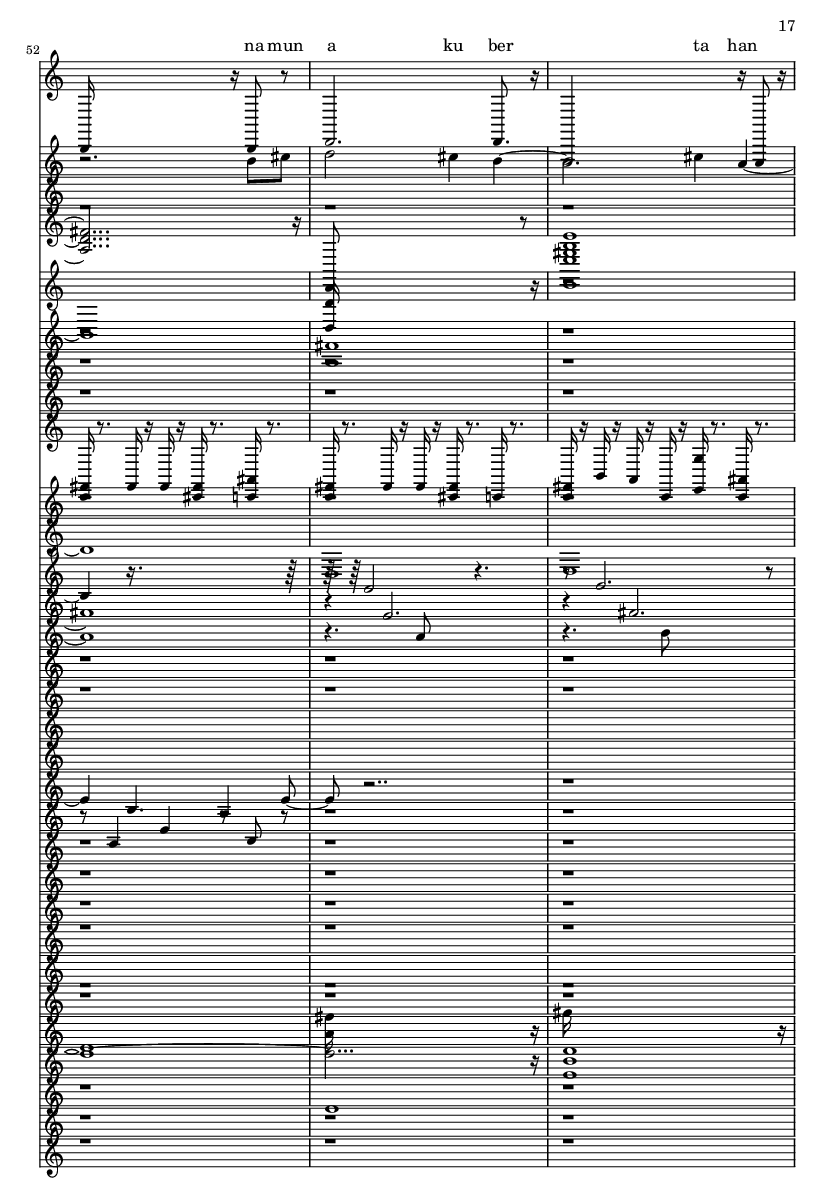 17

52

na mun a ku ber ta han